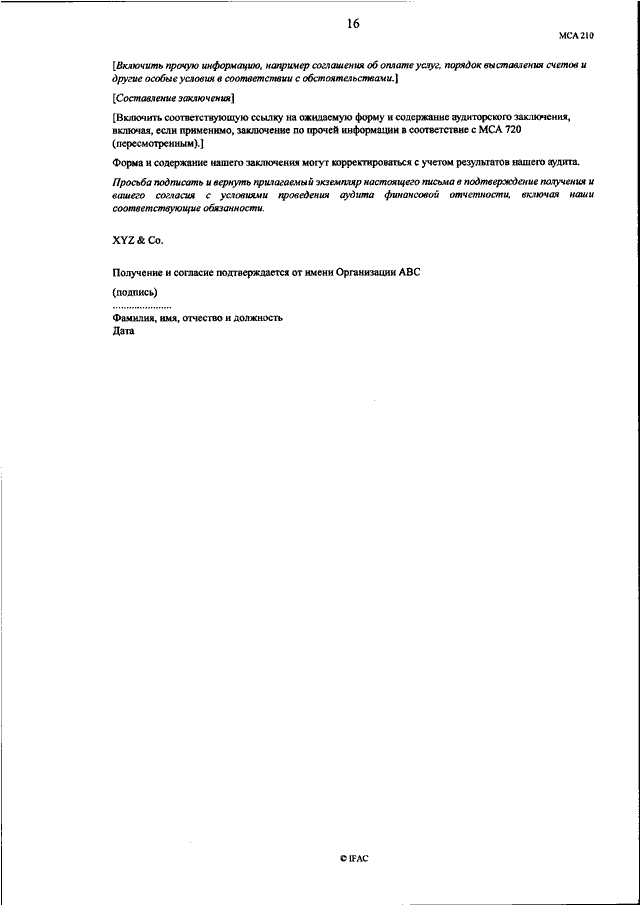 16

МСА 210

[Включить прочую информацию, например соглашения об оплате услуг, порядок выставления счетов и другие особые условия в соответствии с обстоятельствами.]

[Составление заключения]

[Включить соответствующую ссылку на ожидаемую форму и содержание аудиторского заключения, включая, если применимо, заключение по прочей информации в соответствие с МСА 720 (пересмотренным).]

Форма и содержание нашего заключения могут корректироваться с учетом результатов нашего аудита.

Просьба подписать и вернуть прилагаемый экземпляр настоящего письма в подтверждение получения и вашего согласия с условиями проведения аудита финансовой отчетности, включая наши соответствующие обязанности.

XYZ & Co.

Получение и согласие подтверждается от имени Организации ABC

(подпись)

......................

Фамилия, имя, отчество и должность
Дата

© IFAC